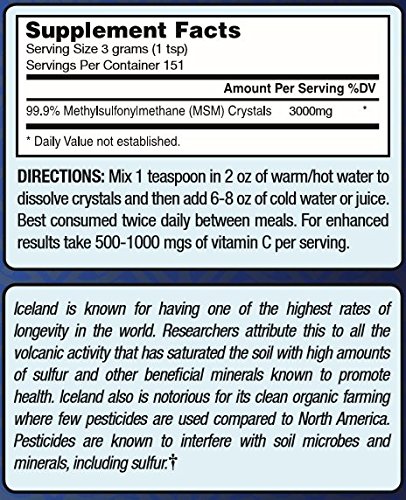 Supplement Facts
Serving Size 3 grams (1 tsp)
Servings Per Container 151

| | Amount Per Serving | %DV |
|---|---|---|
| 99.9% Methylsulfonylmethane (MSM) Crystals | 3000mg | * |

* Daily Value not established.

DIRECTIONS: Mix 1 teaspoon in 2 oz of warm/hot water to dissolve crystals and then add 6-8 oz of cold water or juice. Best consumed twice daily between meals. For enhanced results take 500-1000 mgs of vitamin C per serving.

Iceland is known for having one of the highest rates of longevity in the world. Researchers attribute this to all the volcanic activity that has saturated the soil with high amounts of sulfur and other beneficial minerals known to promote health. Iceland also is notorious for its clean organic farming where few pesticides are used compared to North America. Pesticides are known to interfere with soil microbes and minerals, including sulfur.†